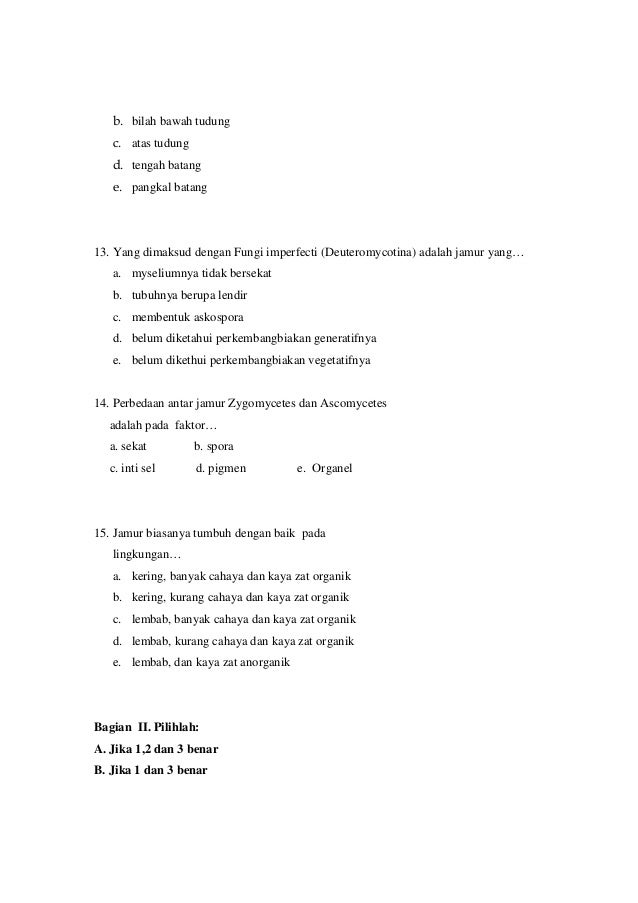 b. bilah bawah tudung
c. atas tudung
d. tengah batang
e. pangkal batang

13. Yang dimaksud dengan Fungi imperfecti (Deuteromycotina) adalah jamur yang…
a. myseliumnya tidak bersekat
b. tubuhnya berupa lendir
c. membentuk askospora
d. belum diketahui perkembangbiakan generatifnya
e. belum dikethui perkembangbiakan vegetatifnya

14. Perbedaan antar jamur Zygomycetes dan Ascomycetes adalah pada faktor…
a. sekat b. spora
c. inti sel d. pigmen e. Organel

15. Jamur biasanya tumbuh dengan baik pada lingkungan…
a. kering, banyak cahaya dan kaya zat organik
b. kering, kurang cahaya dan kaya zat organik
c. lembab, banyak cahaya dan kaya zat organik
d. lembab, kurang cahaya dan kaya zat organik
e. lembab, dan kaya zat anorganik

Bagian II. Pilihlah:
A. Jika 1,2 dan 3 benar
B. Jika 1 dan 3 benar